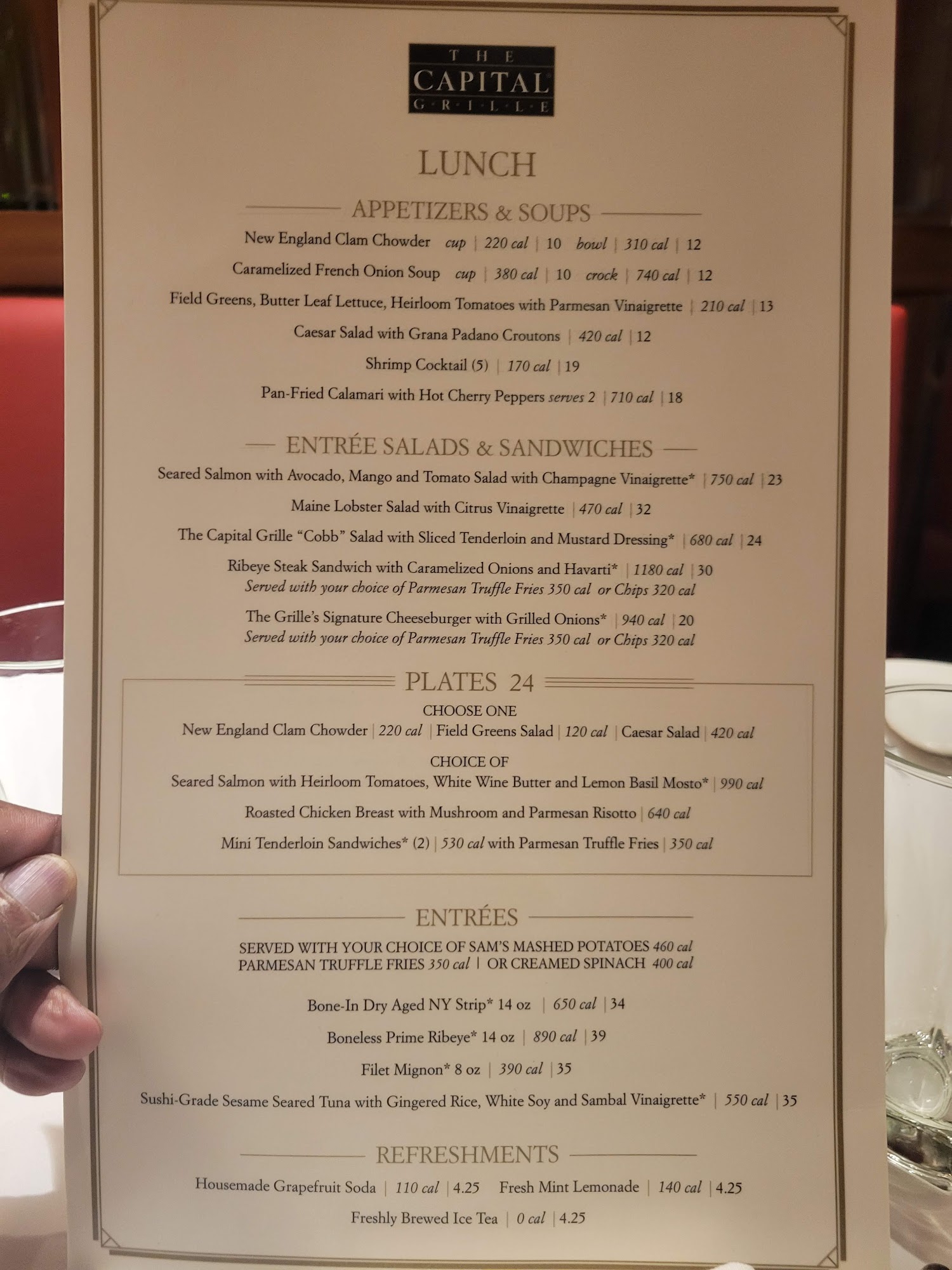 THE CAPITAL GRILLE

LUNCH

APPETIZERS & SOUPS

New England Clam Chowder cup | 220 cal | 10 bowl | 310 cal | 12

Caramelized French Onion Soup cup | 380 cal | 10 crock | 740 cal | 12

Field Greens, Butter Leaf Lettuce, Heirloom Tomatoes with Parmesan Vinaigrette | 210 cal | 13

Caesar Salad with Grana Padano Croutons | 420 cal | 12

Shrimp Cocktail (5) | 170 cal | 19

Pan-Fried Calamari with Hot Cherry Peppers serves 2 | 710 cal | 18

ENTRÉE SALADS & SANDWICHES

Seared Salmon with Avocado, Mango and Tomato Salad with Champagne Vinaigrette* | 750 cal | 23

Maine Lobster Salad with Citrus Vinaigrette | 470 cal | 32

The Capital Grille "Cobb" Salad with Sliced Tenderloin and Mustard Dressing* | 680 cal | 24

Ribeye Steak Sandwich with Caramelized Onions and Havarti* | 1180 cal | 30
Served with your choice of Parmesan Truffle Fries 350 cal or Chips 320 cal

The Grille's Signature Cheeseburger with Grilled Onions* | 940 cal | 20
Served with your choice of Parmesan Truffle Fries 350 cal or Chips 320 cal

PLATES 24

CHOOSE ONE
New England Clam Chowder | 220 cal | Field Greens Salad | 120 cal | Caesar Salad | 420 cal

CHOICE OF
Seared Salmon with Heirloom Tomatoes, White Wine Butter and Lemon Basil Mosto* | 990 cal

Roasted Chicken Breast with Mushroom and Parmesan Risotto | 640 cal

Mini Tenderloin Sandwiches* (2) | 530 cal with Parmesan Truffle Fries | 350 cal

ENTRÉES

SERVED WITH YOUR CHOICE OF SAM'S MASHED POTATOES 460 cal
PARMESAN TRUFFLE FRIES 350 cal | OR CREAMED SPINACH 400 cal

Bone-In Dry Aged NY Strip* 14 oz | 650 cal | 34

Boneless Prime Ribeye* 14 oz | 890 cal | 39

Filet Mignon* 8 oz | 390 cal | 35

Sushi-Grade Sesame Seared Tuna with Gingered Rice, White Soy and Sambal Vinaigrette* | 550 cal | 35

REFRESHMENTS

Housemade Grapefruit Soda | 110 cal | 4.25 Fresh Mint Lemonade | 140 cal | 4.25

Freshly Brewed Ice Tea | 0 cal | 4.25